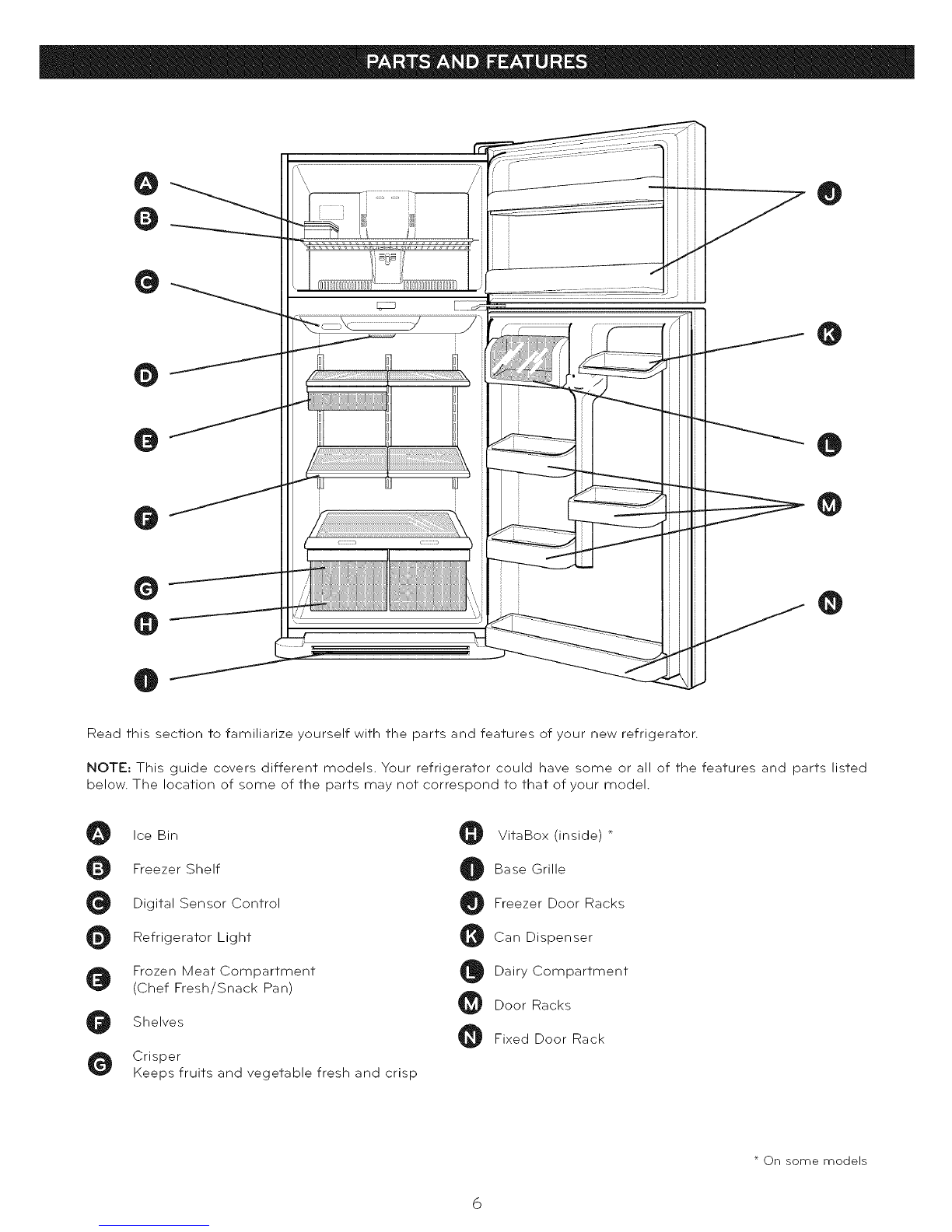 PARTS AND FEATURES

A
B
C
D
E
F
G
H
I

J
K
L
M
N

Read this section to familiarize yourself with the parts and features of your new refrigerator.

NOTE: This guide covers different models. Your refrigerator could have some or all of the features and parts listed below. The location of some of the parts may not correspond to that of your model.

A Ice Bin

B Freezer Shelf

C Digital Sensor Control

D Refrigerator Light

E Frozen Meat Compartment (Chef Fresh/Snack Pan)

F Shelves

G Crisper
Keeps fruits and vegetable fresh and crisp

H VitaBox (inside) *

I Base Grille

J Freezer Door Racks

K Can Dispenser

L Dairy Compartment

M Door Racks

N Fixed Door Rack

* On some models

6